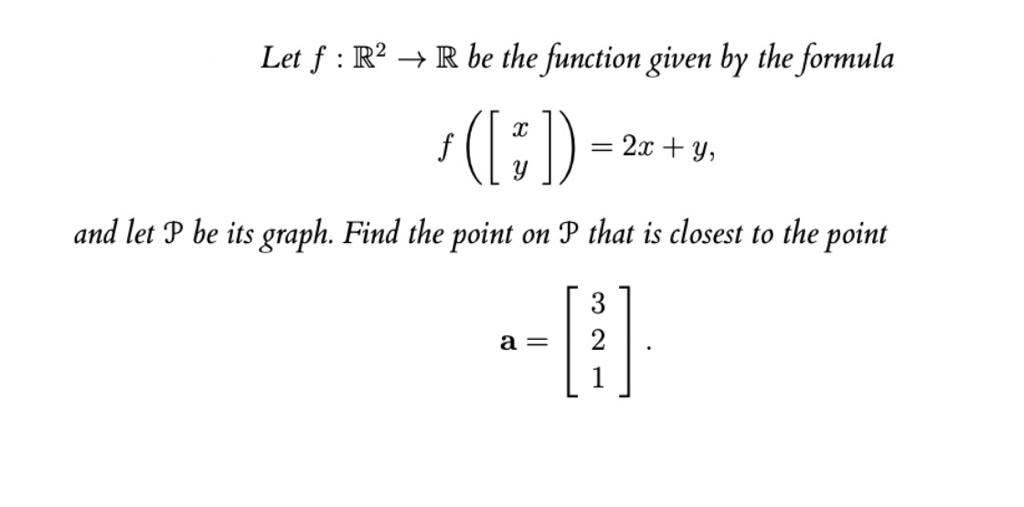 Let $f : \mathbb{R}^2 \to \mathbb{R}$ be the function given by the formula

$$f\left(\begin{bmatrix} x \\ y \end{bmatrix}\right) = 2x + y,$$

and let $\mathcal{P}$ be its graph. Find the point on $\mathcal{P}$ that is closest to the point

$$\mathbf{a} = \begin{bmatrix} 3 \\ 2 \\ 1 \end{bmatrix}.$$